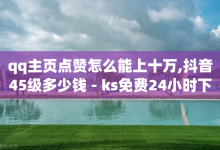 qq主页点赞怎么能上十万,抖音45级多少钱 - ks免费24小时下